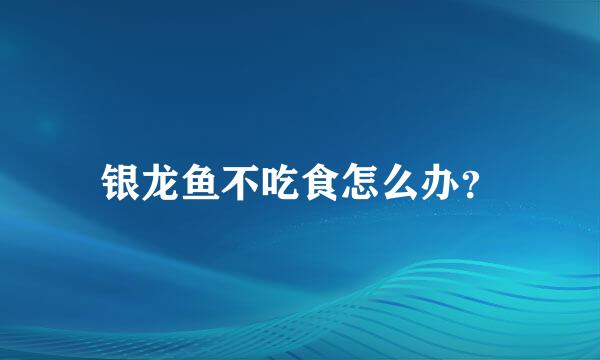 银龙鱼不吃食怎么办？